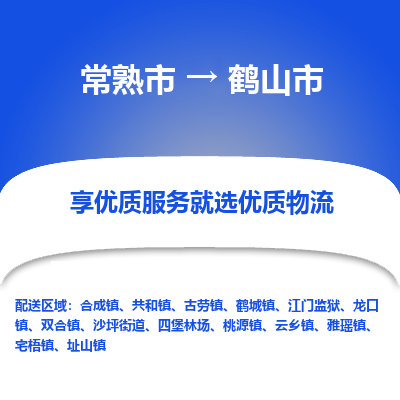 常熟市 → 鹤山市

享优质服务就选优质物流

配送区域：合成镇、共和镇、古劳镇、鹤城镇、江门监狱、龙口镇、双合镇、沙坪街道、四堡林场、桃源镇、云乡镇、雅瑶镇、宅梧镇、址山镇